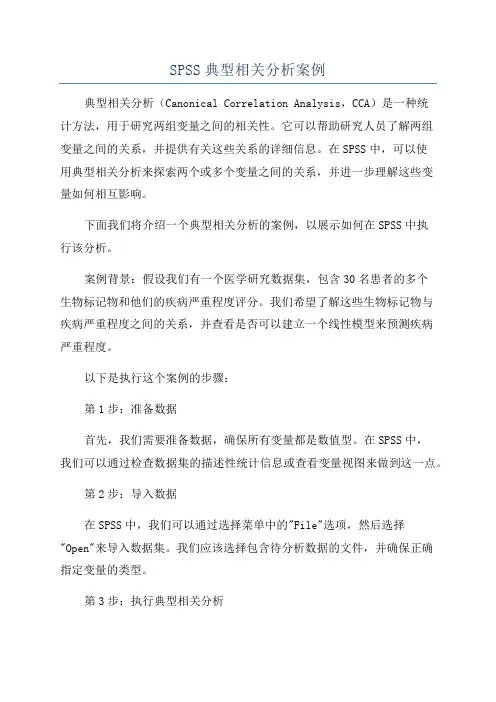 SPSS 典型相关分析案例

典型相关分析（Canonical Correlation Analysis，CCA）是一种统计方法，用于研究两组变量之间的相关性。它可以帮助研究人员了解两组变量之间的关系，并提供有关这些关系的详细信息。在 SPSS 中，可以使用典型相关分析来探索两个或多个变量之间的关系，并进一步理解这些变量如何相互影响。

下面我们将介绍一个典型相关分析的案例，以展示如何在 SPSS 中执行该分析。

案例背景：假设我们有一个医学研究数据集，包含 30 名患者的多个生物标记物和他们的疾病严重程度评分。我们希望了解这些生物标记物与疾病严重程度之间的关系，并查看是否可以建立一个线性模型来预测疾病严重程度。

以下是执行这个案例的步骤：

第 1 步：准备数据

首先，我们需要准备数据，确保所有变量都是数值型。在 SPSS 中，我们可以通过检查数据集的描述性统计信息或查看变量视图来做到这一点。

第 2 步：导入数据

在 SPSS 中，我们可以通过选择菜单中的"File"选项，然后选择"Open"来导入数据集。我们应该选择包含待分析数据的文件，并确保正确指定变量的类型。

第 3 步：执行典型相关分析